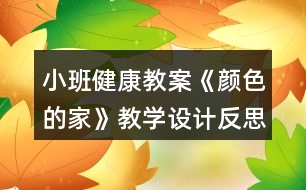 小班健康教案《颜色的家》教学设计反思